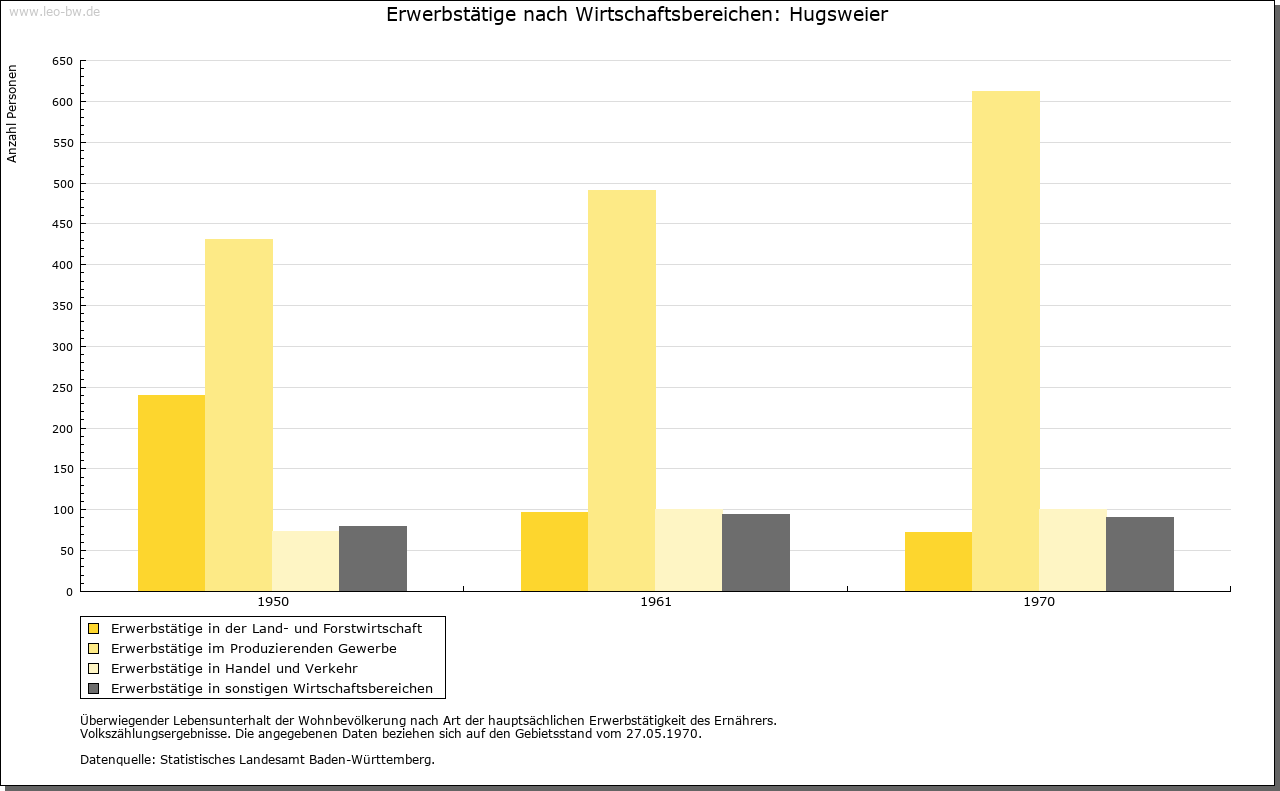 www.leo-bw.de

Erwerbstätige nach Wirtschaftsbereichen: Hugsweier

Anzahl Personen

650
600
550
500
450
400
350
300
250
200
150
100
50
0

1950
1961
1970

Erwerbstätige in der Land- und Forstwirtschaft
Erwerbstätige im Produzierenden Gewerbe
Erwerbstätige in Handel und Verkehr
Erwerbstätige in sonstigen Wirtschaftsbereichen

Überwiegender Lebensunterhalt der Wohnbevölkerung nach Art der hauptsächlichen Erwerbstätigkeit des Ernährers.
Volkszählungsergebnisse. Die angegebenen Daten beziehen sich auf den Gebietsstand vom 27.05.1970.

Datenquelle: Statistisches Landesamt Baden-Württemberg.